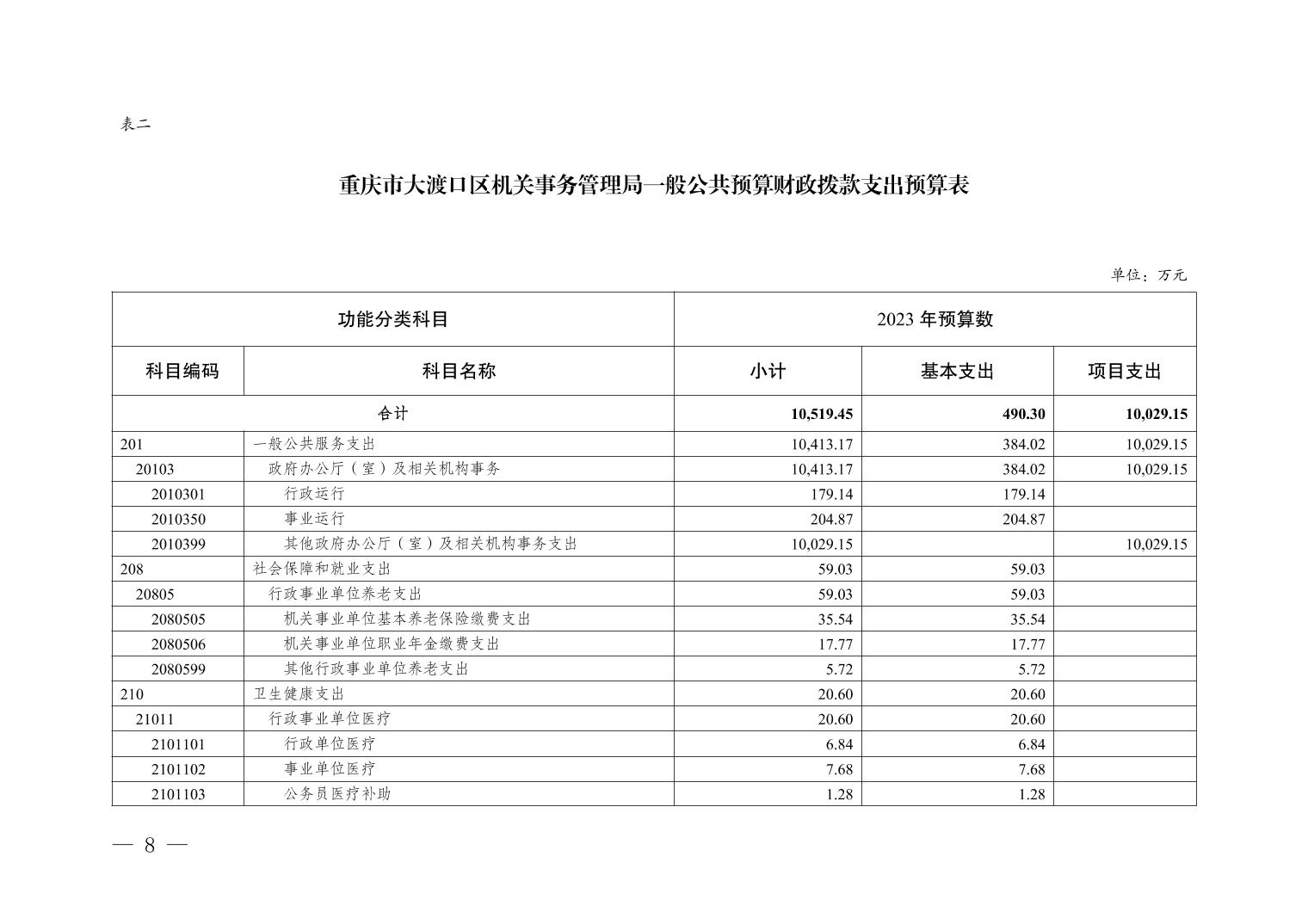 表二

重庆市大渡口区机关事务管理局一般公共预算财政拨款支出预算表

单位：万元

| 功能分类科目 | | 2023 年预算数 | | |
|---|---|---|---|---|
| 科目编码 | 科目名称 | 小计 | 基本支出 | 项目支出 |
| 合计 | | 10,519.45 | 490.30 | 10,029.15 |
| 201 | 一般公共服务支出 | 10,413.17 | 384.02 | 10,029.15 |
| 20103 | 政府办公厅（室）及相关机构事务 | 10,413.17 | 384.02 | 10,029.15 |
| 2010301 | 行政运行 | 179.14 | 179.14 | |
| 2010350 | 事业运行 | 204.87 | 204.87 | |
| 2010399 | 其他政府办公厅（室）及相关机构事务支出 | 10,029.15 | | 10,029.15 |
| 208 | 社会保障和就业支出 | 59.03 | 59.03 | |
| 20805 | 行政事业单位养老支出 | 59.03 | 59.03 | |
| 2080505 | 机关事业单位基本养老保险缴费支出 | 35.54 | 35.54 | |
| 2080506 | 机关事业单位职业年金缴费支出 | 17.77 | 17.77 | |
| 2080599 | 其他行政事业单位养老支出 | 5.72 | 5.72 | |
| 210 | 卫生健康支出 | 20.60 | 20.60 | |
| 21011 | 行政事业单位医疗 | 20.60 | 20.60 | |
| 2101101 | 行政单位医疗 | 6.84 | 6.84 | |
| 2101102 | 事业单位医疗 | 7.68 | 7.68 | |
| 2101103 | 公务员医疗补助 | 1.28 | 1.28 | |

— 8 —